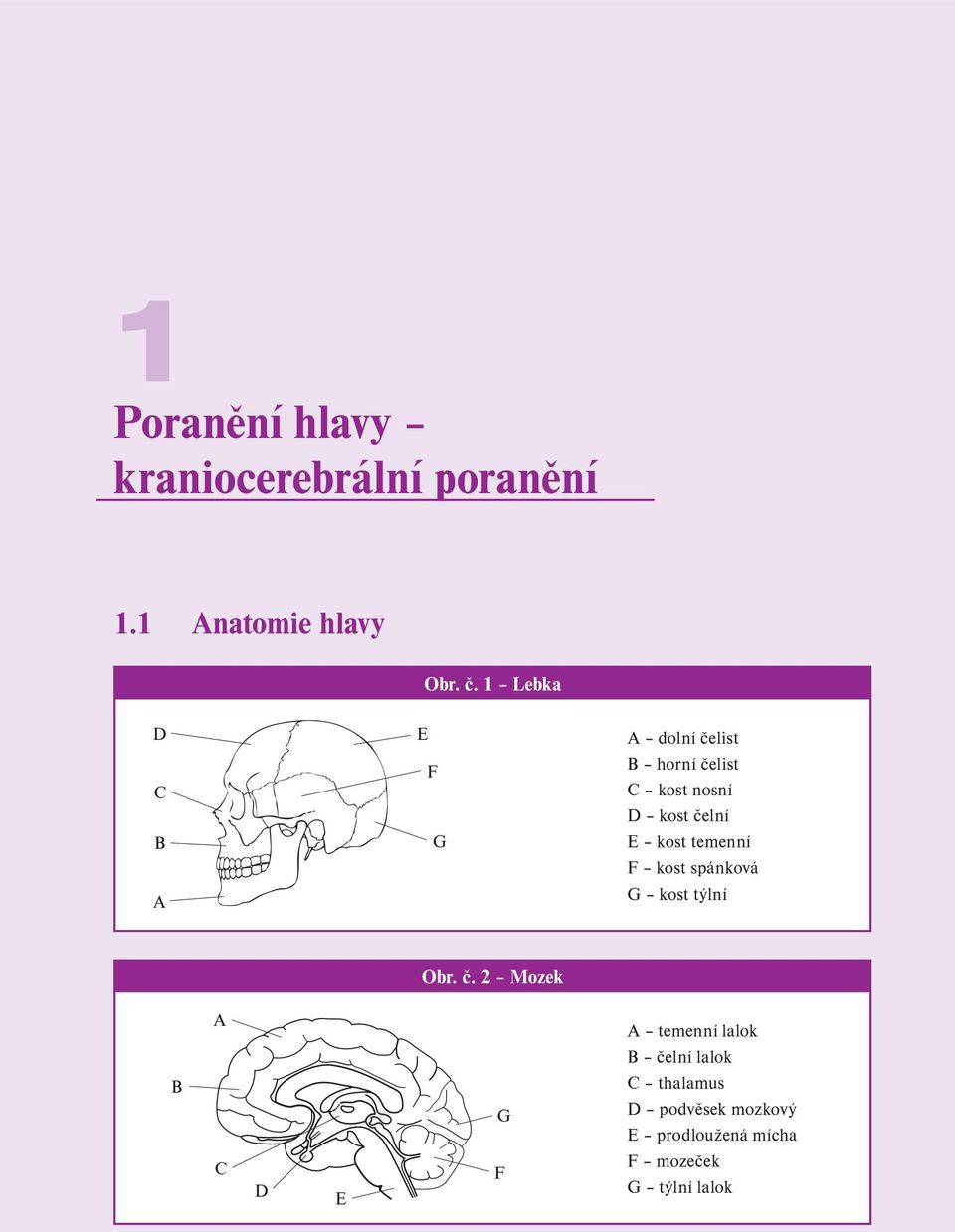 1

Poranění hlavy – kraniocerebrální poranění

1.1 Anatomie hlavy

Obr. č. 1 – Lebka

D
C
B
A
E
F
G

A – dolní čelist
B – horní čelist
C – kost nosní
D – kost čelní
E – kost temenní
F – kost spánková
G – kost týlní

Obr. č. 2 – Mozek

A
B
C
D
E
G
F

A – temenní lalok
B – čelní lalok
C – thalamus
D – podvěsek mozkový
E – prodloužená mícha
F – mozeček
G – týlní lalok